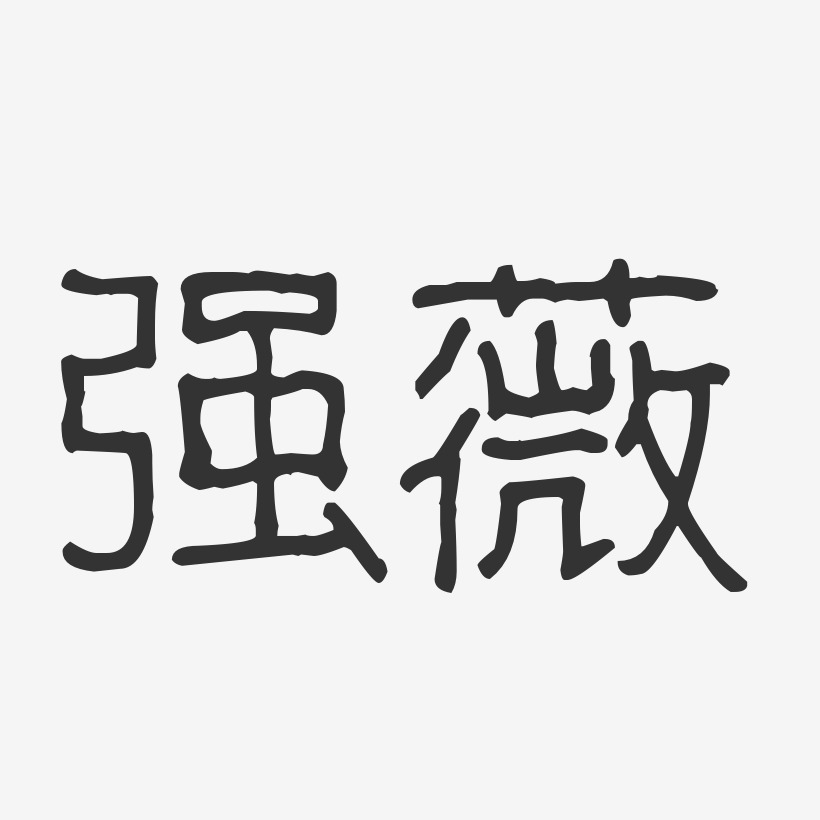 强薇